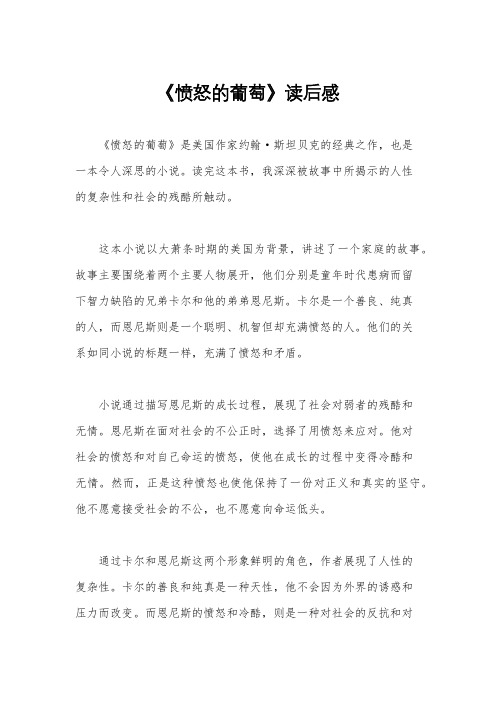 《愤怒的葡萄》读后感

《愤怒的葡萄》是美国作家约翰·斯坦贝克的经典之作，也是一本令人深思的小说。读完这本书，我深深被故事中所揭示的人性的复杂性和社会的残酷所触动。

这本小说以大萧条时期的美国为背景，讲述了一个家庭的故事。故事主要围绕着两个主要人物展开，他们分别是童年时代患病而留下智力缺陷的兄弟卡尔和他的弟弟恩尼斯。卡尔是一个善良、纯真的人，而恩尼斯则是一个聪明、机智但却充满愤怒的人。他们的关系如同小说的标题一样，充满了愤怒和矛盾。

小说通过描写恩尼斯的成长过程，展现了社会对弱者的残酷和无情。恩尼斯在面对社会的不公正时，选择了用愤怒来应对。他对社会的愤怒和对自己命运的愤怒，使他在成长的过程中变得冷酷和无情。然而，正是这种愤怒也使他保持了一份对正义和真实的坚守。他不愿意接受社会的不公，也不愿意向命运低头。

通过卡尔和恩尼斯这两个形象鲜明的角色，作者展现了人性的复杂性。卡尔的善良和纯真是一种天性，他不会因为外界的诱惑和压力而改变。而恩尼斯的愤怒和冷酷，则是一种对社会的反抗和对